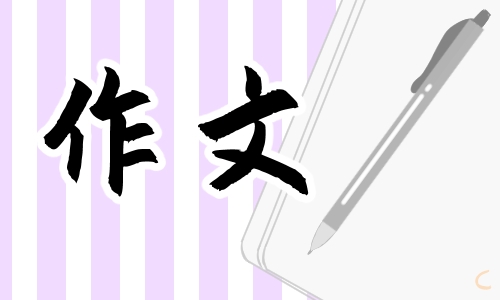 作文